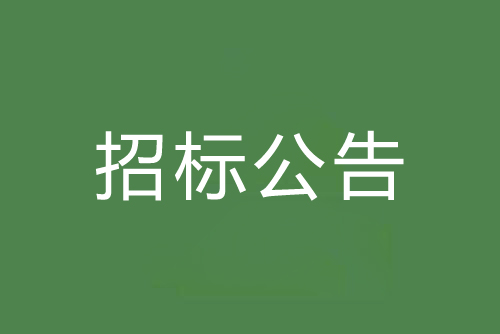 招标公告